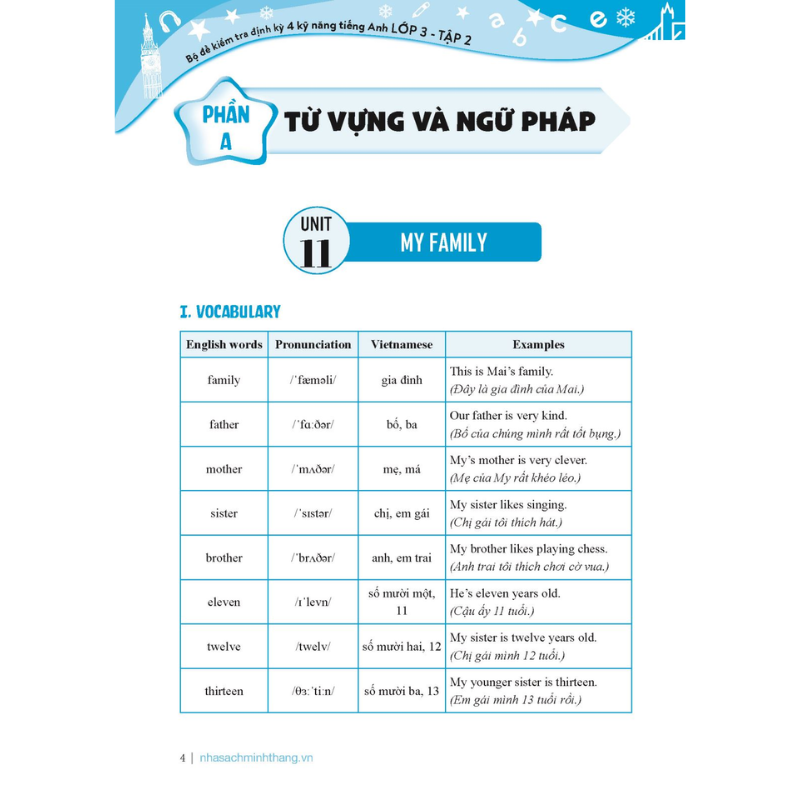 Bộ đề kiểm tra định kỳ 4 kỹ năng tiếng Anh LỚP 3 - TẬP 2

PHẦN A

TỪ VỰNG VÀ NGỮ PHÁP

UNIT 11

MY FAMILY

I. VOCABULARY

| English words | Pronunciation | Vietnamese | Examples |
|---|---|---|---|
| family | /ˈfæməli/ | gia đình | This is Mai's family. (Đây là gia đình của Mai.) |
| father | /ˈfɑːðər/ | bố, ba | Our father is very kind. (Bố của chúng mình rất tốt bụng.) |
| mother | /ˈmʌðər/ | mẹ, má | My's mother is very clever. (Mẹ của My rất khéo léo.) |
| sister | /ˈsɪstər/ | chị, em gái | My sister likes singing. (Chị gái tôi thích hát.) |
| brother | /ˈbrʌðər/ | anh, em trai | My brother likes playing chess. (Anh trai tôi thích chơi cờ vua.) |
| eleven | /ɪˈlevn/ | số mười một, 11 | He's eleven years old. (Cậu ấy 11 tuổi.) |
| twelve | /twelv/ | số mười hai, 12 | My sister is twelve years old. (Chị gái mình 12 tuổi.) |
| thirteen | /θɜːˈtiːn/ | số mười ba, 13 | My younger sister is thirteen. (Em gái mình 13 tuổi rồi.) |

4 | nhasachminhthang.vn